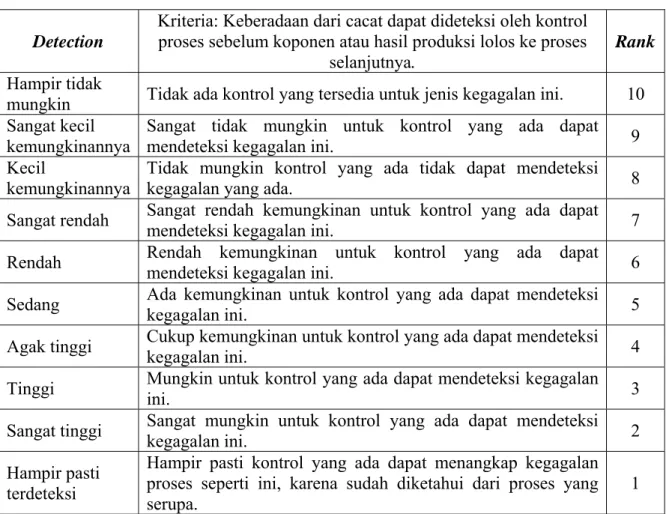 | Detection | Kriteria: Keberadaan dari cacat dapat dideteksi oleh kontrol proses sebelum koponen atau hasil produksi lolos ke proses selanjutnya. | Rank |
|---|---|---|
| Hampir tidak mungkin | Tidak ada kontrol yang tersedia untuk jenis kegagalan ini. | 10 |
| Sangat kecil kemungkinannya | Sangat tidak mungkin untuk kontrol yang ada dapat mendeteksi kegagalan ini. | 9 |
| Kecil kemungkinannya | Tidak mungkin kontrol yang ada tidak dapat mendeteksi kegagalan yang ada. | 8 |
| Sangat rendah | Sangat rendah kemungkinan untuk kontrol yang ada dapat mendeteksi kegagalan ini. | 7 |
| Rendah | Rendah kemungkinan untuk kontrol yang ada dapat mendeteksi kegagalan ini. | 6 |
| Sedang | Ada kemungkinan untuk kontrol yang ada dapat mendeteksi kegagalan ini. | 5 |
| Agak tinggi | Cukup kemungkinan untuk kontrol yang ada dapat mendeteksi kegagalan ini. | 4 |
| Tinggi | Mungkin untuk kontrol yang ada dapat mendeteksi kegagalan ini. | 3 |
| Sangat tinggi | Sangat mungkin untuk kontrol yang ada dapat mendeteksi kegagalan ini. | 2 |
| Hampir pasti terdeteksi | Hampir pasti kontrol yang ada dapat menangkap kegagalan proses seperti ini, karena sudah diketahui dari proses yang serupa. | 1 |